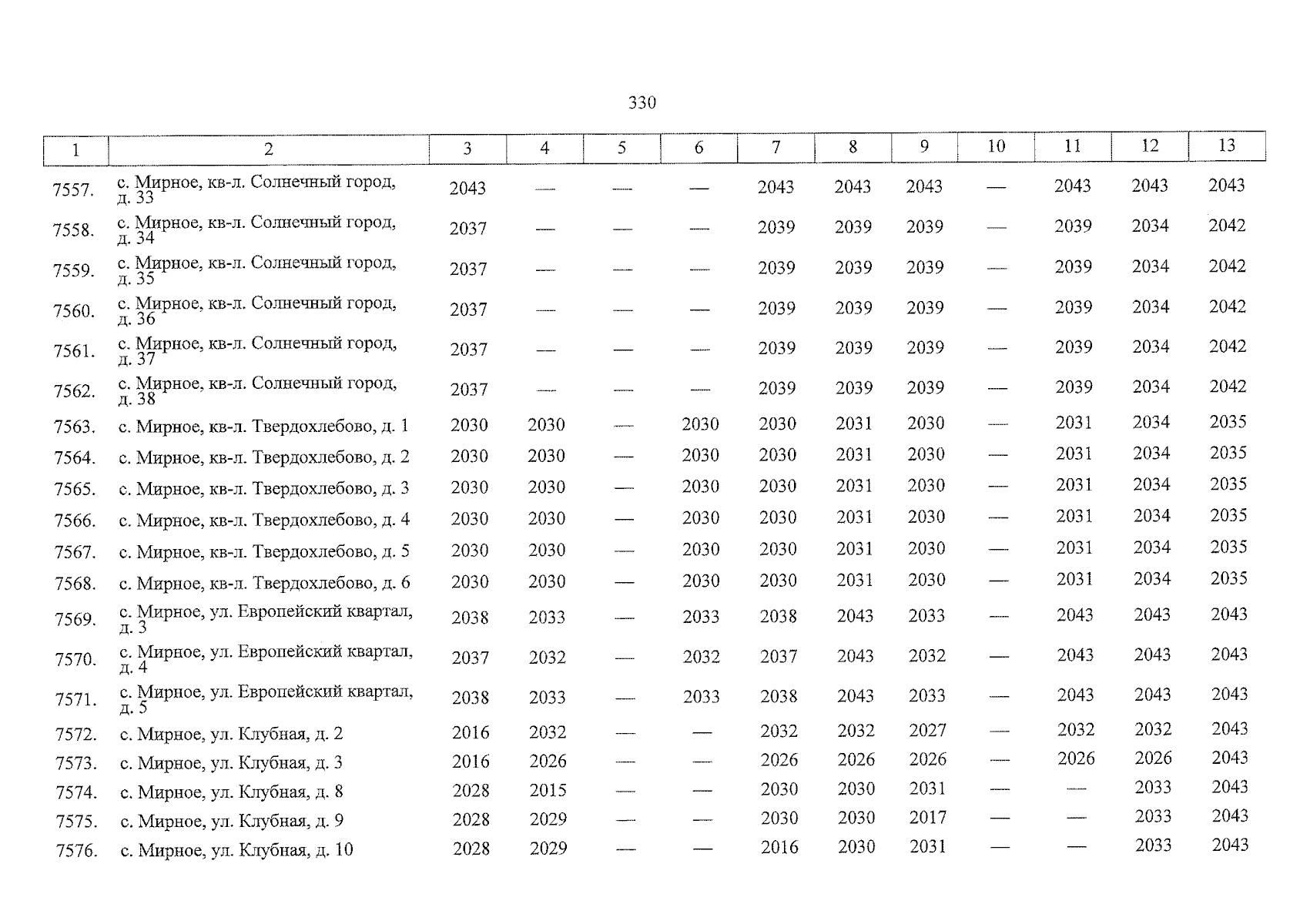 330

| 1 | 2 | 3 | 4 | 5 | 6 | 7 | 8 | 9 | 10 | 11 | 12 | 13 |
|---|---|---|---|---|---|---|---|---|---|---|---|---|
| 7557. | с. Мирное, кв-л. Солнечный город, д. 33 | 2043 | — | — | — | 2043 | 2043 | 2043 | — | 2043 | 2043 | 2043 |
| 7558. | с. Мирное, кв-л. Солнечный город, д. 34 | 2037 | — | — | — | 2039 | 2039 | 2039 | — | 2039 | 2034 | 2042 |
| 7559. | с. Мирное, кв-л. Солнечный город, д. 35 | 2037 | — | — | — | 2039 | 2039 | 2039 | — | 2039 | 2034 | 2042 |
| 7560. | с. Мирное, кв-л. Солнечный город, д. 36 | 2037 | — | — | — | 2039 | 2039 | 2039 | — | 2039 | 2034 | 2042 |
| 7561. | с. Мирное, кв-л. Солнечный город, д. 37 | 2037 | — | — | — | 2039 | 2039 | 2039 | — | 2039 | 2034 | 2042 |
| 7562. | с. Мирное, кв-л. Солнечный город, д. 38 | 2037 | — | — | — | 2039 | 2039 | 2039 | — | 2039 | 2034 | 2042 |
| 7563. | с. Мирное, кв-л. Твердохлебово, д. 1 | 2030 | 2030 | — | 2030 | 2030 | 2031 | 2030 | — | 2031 | 2034 | 2035 |
| 7564. | с. Мирное, кв-л. Твердохлебово, д. 2 | 2030 | 2030 | — | 2030 | 2030 | 2031 | 2030 | — | 2031 | 2034 | 2035 |
| 7565. | с. Мирное, кв-л. Твердохлебово, д. 3 | 2030 | 2030 | — | 2030 | 2030 | 2031 | 2030 | — | 2031 | 2034 | 2035 |
| 7566. | с. Мирное, кв-л. Твердохлебово, д. 4 | 2030 | 2030 | — | 2030 | 2030 | 2031 | 2030 | — | 2031 | 2034 | 2035 |
| 7567. | с. Мирное, кв-л. Твердохлебово, д. 5 | 2030 | 2030 | — | 2030 | 2030 | 2031 | 2030 | — | 2031 | 2034 | 2035 |
| 7568. | с. Мирное, кв-л. Твердохлебово, д. 6 | 2030 | 2030 | — | 2030 | 2030 | 2031 | 2030 | — | 2031 | 2034 | 2035 |
| 7569. | с. Мирное, ул. Европейский квартал, д. 3 | 2038 | 2033 | — | 2033 | 2038 | 2043 | 2033 | — | 2043 | 2043 | 2043 |
| 7570. | с. Мирное, ул. Европейский квартал, д. 4 | 2037 | 2032 | — | 2032 | 2037 | 2043 | 2032 | — | 2043 | 2043 | 2043 |
| 7571. | с. Мирное, ул. Европейский квартал, д. 5 | 2038 | 2033 | — | 2033 | 2038 | 2043 | 2033 | — | 2043 | 2043 | 2043 |
| 7572. | с. Мирное, ул. Клубная, д. 2 | 2016 | 2032 | — | — | 2032 | 2032 | 2027 | — | 2032 | 2032 | 2043 |
| 7573. | с. Мирное, ул. Клубная, д. 3 | 2016 | 2026 | — | — | 2026 | 2026 | 2026 | — | 2026 | 2026 | 2043 |
| 7574. | с. Мирное, ул. Клубная, д. 8 | 2028 | 2015 | — | — | 2030 | 2030 | 2031 | — | — | 2033 | 2043 |
| 7575. | с. Мирное, ул. Клубная, д. 9 | 2028 | 2029 | — | — | 2030 | 2030 | 2017 | — | — | 2033 | 2043 |
| 7576. | с. Мирное, ул. Клубная, д. 10 | 2028 | 2029 | — | — | 2016 | 2030 | 2031 | — | — | 2033 | 2043 |